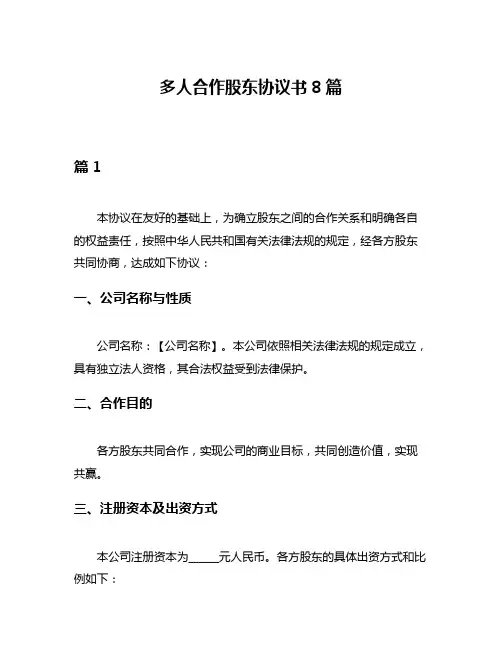 多人合作股东协议书 8 篇

篇 1

本协议在友好的基础上，为确立股东之间的合作关系和明确各自的权益责任，按照中华人民共和国有关法律法规的规定，经各方股东共同协商，达成如下协议：

一、公司名称与性质

公司名称：【公司名称】。本公司依照相关法律法规的规定成立，具有独立法人资格，其合法权益受到法律保护。

二、合作目的

各方股东共同合作，实现公司的商业目标，共同创造价值，实现共赢。

三、注册资本及出资方式

本公司注册资本为______元人民币。各方股东的具体出资方式和比例如下：